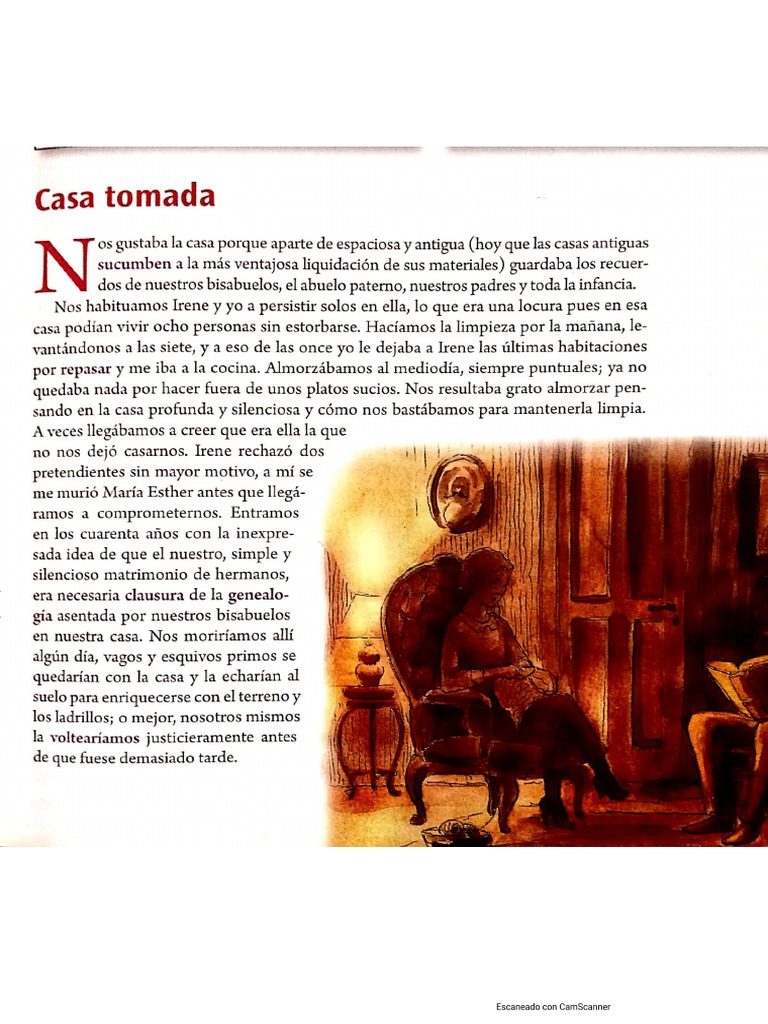 Casa tomada

Nos gustaba la casa porque aparte de espaciosa y antigua (hoy que las casas antiguas sucumben a la más ventajosa liquidación de sus materiales) guardaba los recuerdos de nuestros bisabuelos, el abuelo paterno, nuestros padres y toda la infancia.

Nos habituamos Irene y yo a persistir solos en ella, lo que era una locura pues en esa casa podían vivir ocho personas sin estorbarse. Hacíamos la limpieza por la mañana, levantándonos a las siete, y a eso de las once yo le dejaba a Irene las últimas habitaciones por repasar y me iba a la cocina. Almorzábamos al mediodía, siempre puntuales; ya no quedaba nada por hacer fuera de unos platos sucios. Nos resultaba grato almorzar pensando en la casa profunda y silenciosa y cómo nos bastábamos para mantenerla limpia. A veces llegábamos a creer que era ella la que no nos dejó casarnos. Irene rechazó dos pretendientes sin mayor motivo, a mí se me murió María Esther antes que llegáramos a comprometernos. Entramos en los cuarenta años con la inexpresada idea de que el nuestro, simple y silencioso matrimonio de hermanos, era necesaria clausura de la genealogía asentada por nuestros bisabuelos en nuestra casa. Nos moriríamos allí algún día, vagos y esquivos primos se quedarían con la casa y la echarían al suelo para enriquecerse con el terreno y los ladrillos; o mejor, nosotros mismos la voltearíamos justicieramente antes de que fuese demasiado tarde.

Escaneado con CamScanner